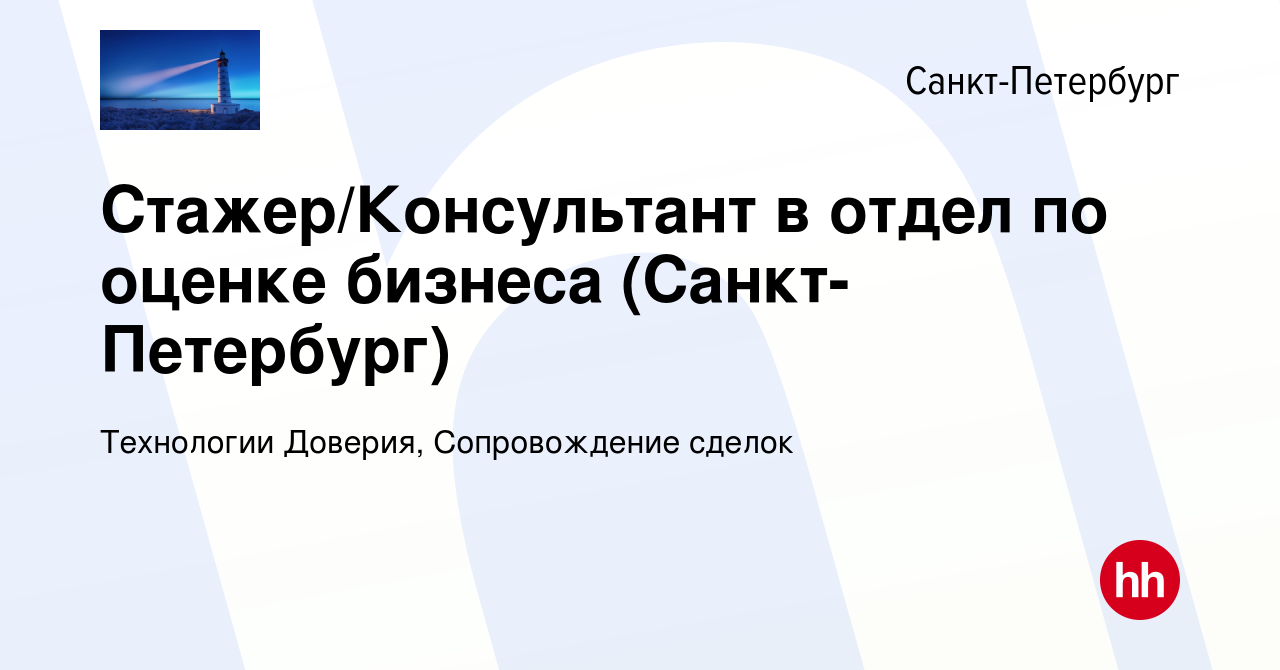 Санкт-Петербург

Стажер/Консультант в отдел по оценке бизнеса (Санкт-Петербург)

Технологии Доверия, Сопровождение сделок

hh